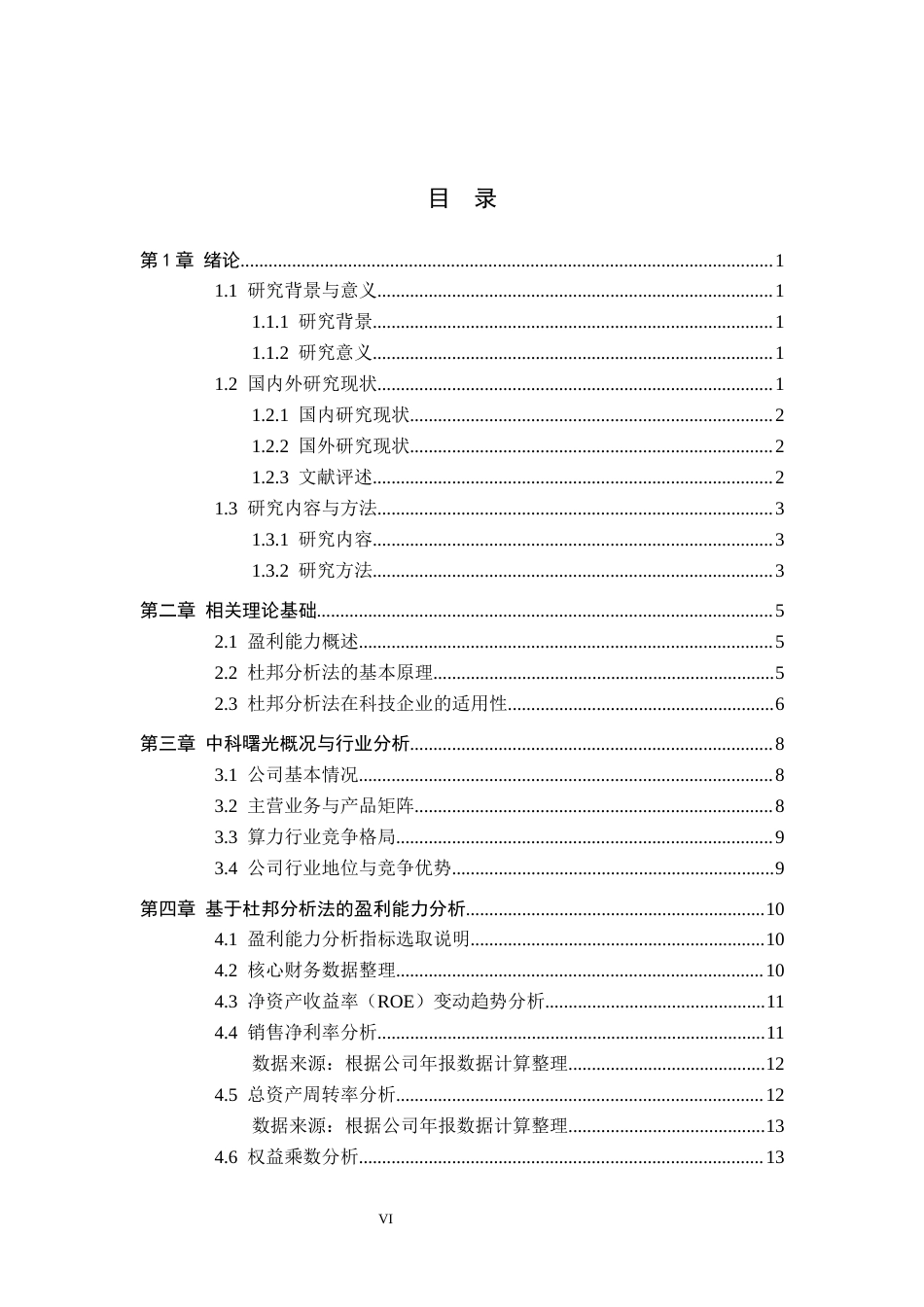 目 录

第1章 绪论 1
1.1 研究背景与意义 1
1.1.1 研究背景 1
1.1.2 研究意义 1
1.2 国内外研究现状 1
1.2.1 国内研究现状 2
1.2.2 国外研究现状 2
1.2.3 文献评述 2
1.3 研究内容与方法 3
1.3.1 研究内容 3
1.3.2 研究方法 3
第二章 相关理论基础 5
2.1 盈利能力概述 5
2.2 杜邦分析法的基本原理 5
2.3 杜邦分析法在科技企业的适用性 6
第三章 中科曙光概况与行业分析 8
3.1 公司基本情况 8
3.2 主营业务与产品矩阵 8
3.3 算力行业竞争格局 9
3.4 公司行业地位与竞争优势 9
第四章 基于杜邦分析法的盈利能力分析 10
4.1 盈利能力分析指标选取说明 10
4.2 核心财务数据整理 10
4.3 净资产收益率（ROE）变动趋势分析 11
4.4 销售净利率分析 11
数据来源：根据公司年报数据计算整理 12
4.5 总资产周转率分析 12
数据来源：根据公司年报数据计算整理 13
4.6 权益乘数分析 13

VI